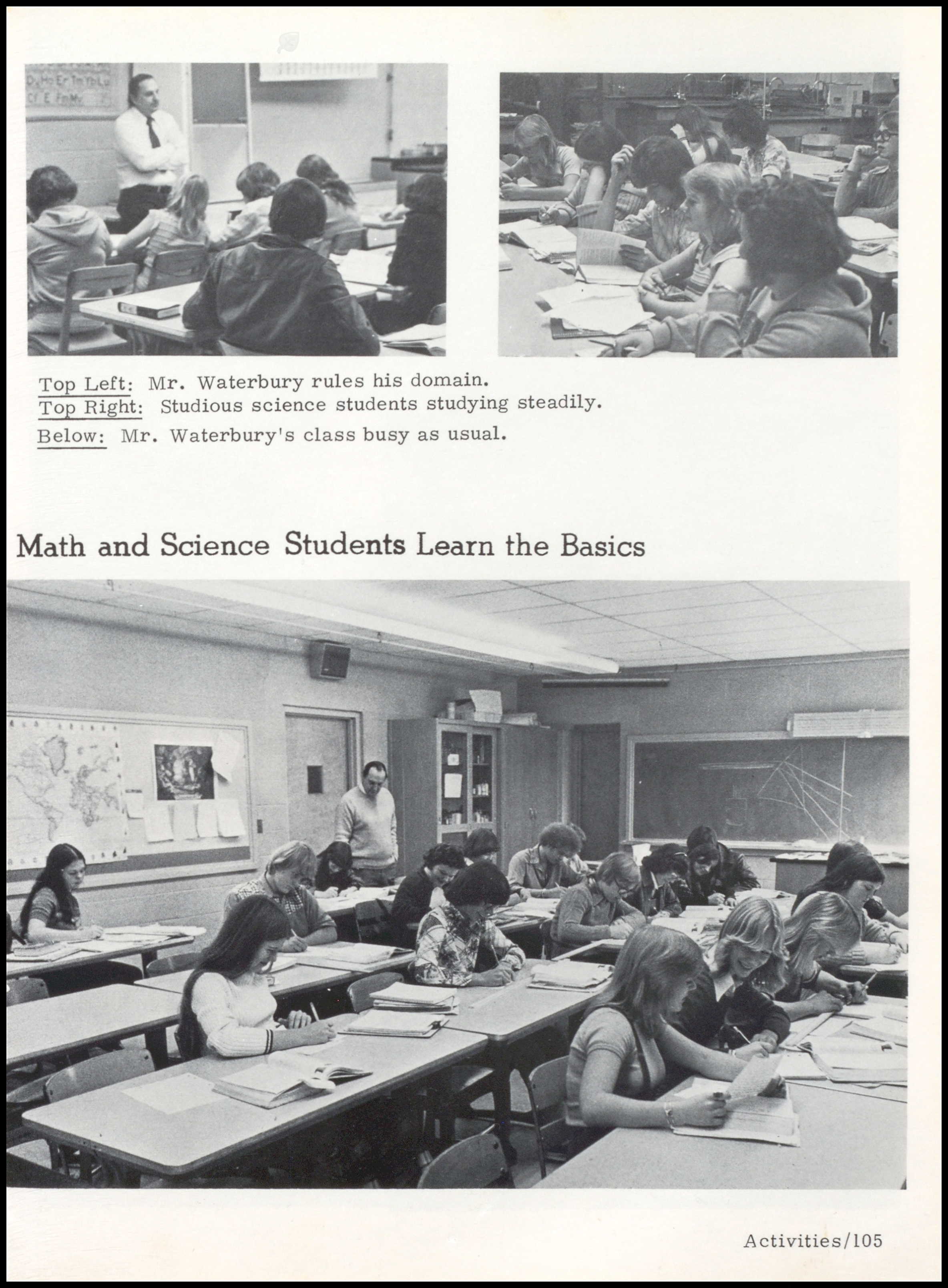 Top Left: Mr. Waterbury rules his domain.
Top Right: Studious science students studying steadily.
Below: Mr. Waterbury's class busy as usual.

Math and Science Students Learn the Basics

Activities/105